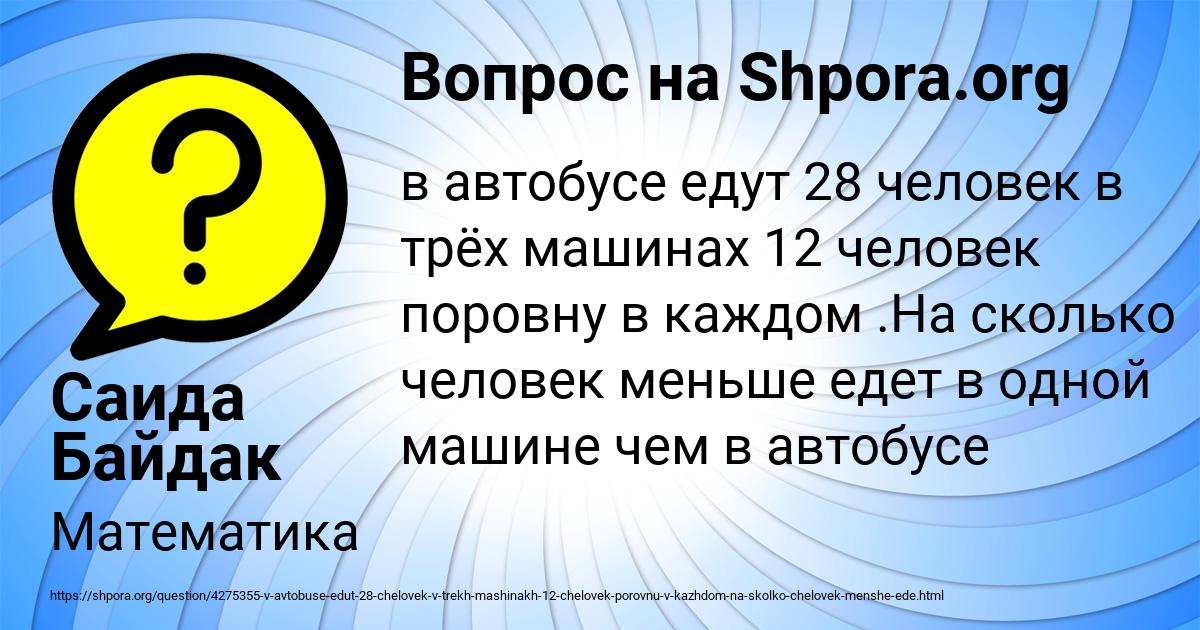 Вопрос на Shpora.org

в автобусе едут 28 человек в трёх машинах 12 человек поровну в каждом .На сколько человек меньше едет в одной машине чем в автобусе

Саида Байдак

Математика

https://shpora.org/question/4275355-v-avtobuse-edut-28-chelovek-v-trekh-mashinakh-12-chelovek-porovnu-v-kazhdom-na-skolko-chelovek-menshe-ede.html